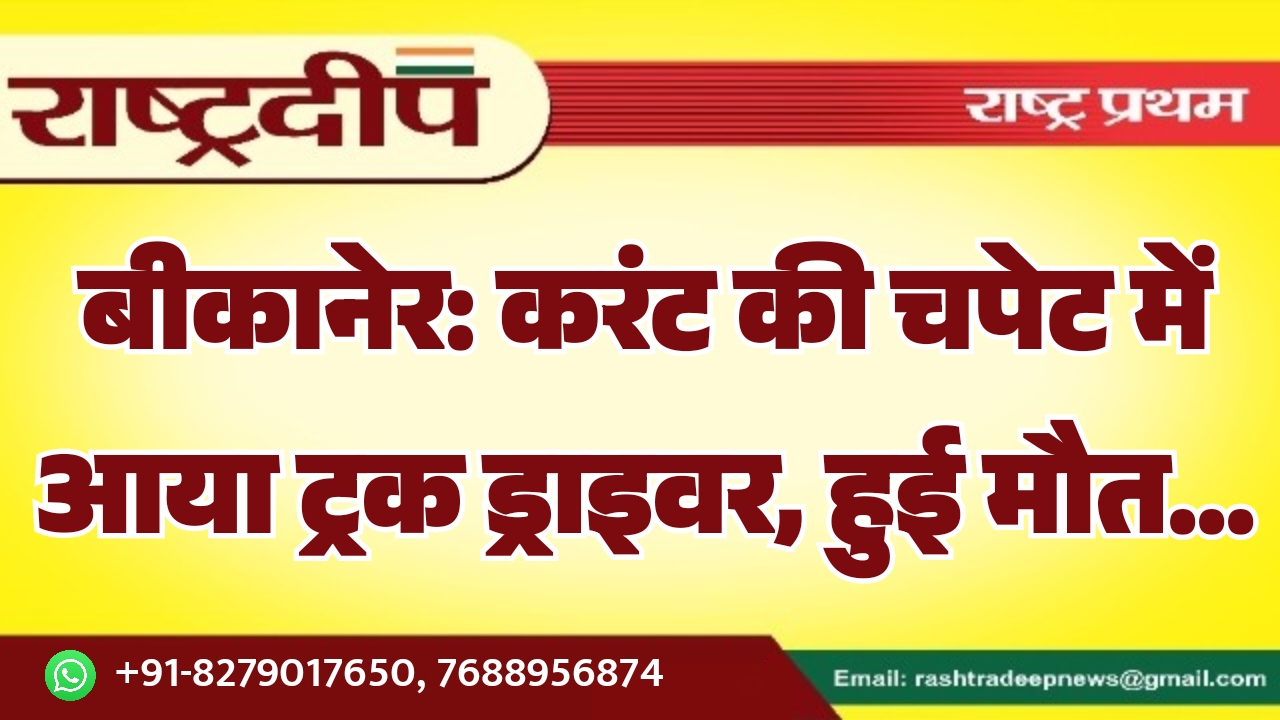 राष्ट्रदीप

राष्ट्र प्रथम

बीकानेर: करंट की चपेट में आया ट्रक ड्राइवर, हुई मौत...

+91-8279017650, 7688956874

Email: rashtradeepnews@gmail.com